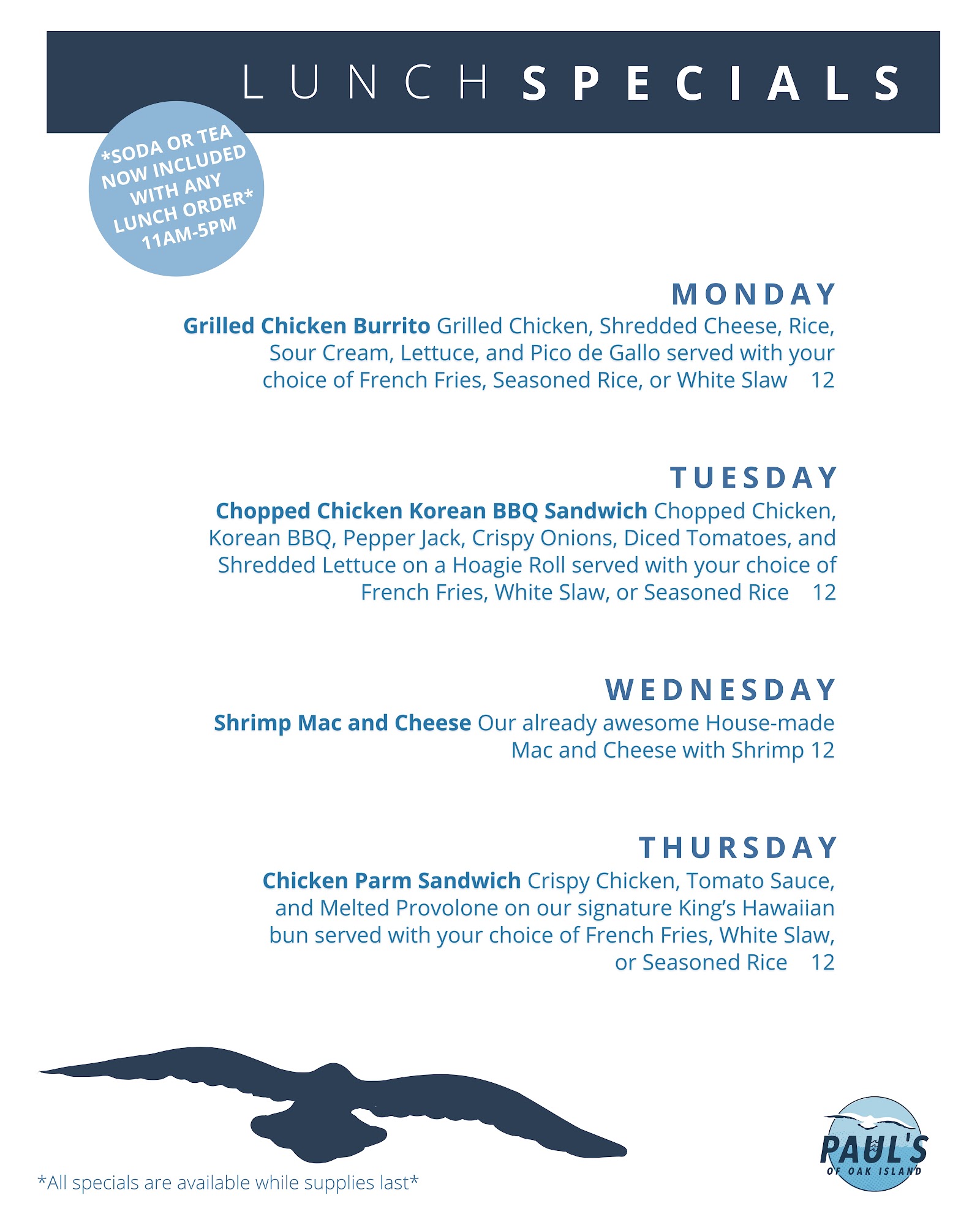 LUNCH SPECIALS

*SODA OR TEA NOW INCLUDED WITH ANY LUNCH ORDER* 11AM-5PM

MONDAY

Grilled Chicken Burrito Grilled Chicken, Shredded Cheese, Rice, Sour Cream, Lettuce, and Pico de Gallo served with your choice of French Fries, Seasoned Rice, or White Slaw 12

TUESDAY

Chopped Chicken Korean BBQ Sandwich Chopped Chicken, Korean BBQ, Pepper Jack, Crispy Onions, Diced Tomatoes, and Shredded Lettuce on a Hoagie Roll served with your choice of French Fries, White Slaw, or Seasoned Rice 12

WEDNESDAY

Shrimp Mac and Cheese Our already awesome House-made Mac and Cheese with Shrimp 12

THURSDAY

Chicken Parm Sandwich Crispy Chicken, Tomato Sauce, and Melted Provolone on our signature King's Hawaiian bun served with your choice of French Fries, White Slaw, or Seasoned Rice 12

*All specials are available while supplies last*

PAUL'S
OF OAK ISLAND